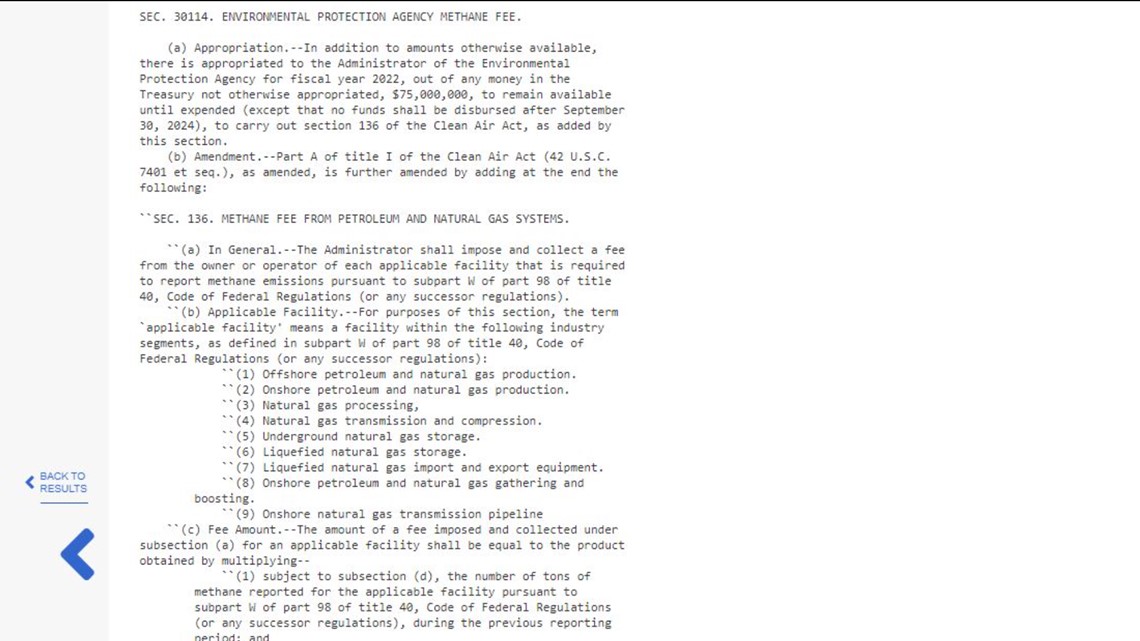 SEC. 30114. ENVIRONMENTAL PROTECTION AGENCY METHANE FEE.

(a) Appropriation.--In addition to amounts otherwise available, there is appropriated to the Administrator of the Environmental Protection Agency for fiscal year 2022, out of any money in the Treasury not otherwise appropriated, $75,000,000, to remain available until expended (except that no funds shall be disbursed after September 30, 2024), to carry out section 136 of the Clean Air Act, as added by this section.
(b) Amendment.--Part A of title I of the Clean Air Act (42 U.S.C. 7401 et seq.), as amended, is further amended by adding at the end the following:

``SEC. 136. METHANE FEE FROM PETROLEUM AND NATURAL GAS SYSTEMS.

``(a) In General.--The Administrator shall impose and collect a fee from the owner or operator of each applicable facility that is required to report methane emissions pursuant to subpart W of part 98 of title 40, Code of Federal Regulations (or any successor regulations).
``(b) Applicable Facility.--For purposes of this section, the term `applicable facility' means a facility within the following industry segments, as defined in subpart W of part 98 of title 40, Code of Federal Regulations (or any successor regulations):
``(1) Offshore petroleum and natural gas production.
``(2) Onshore petroleum and natural gas production.
``(3) Natural gas processing,
``(4) Natural gas transmission and compression.
``(5) Underground natural gas storage.
``(6) Liquefied natural gas storage.
``(7) Liquefied natural gas import and export equipment.
``(8) Onshore petroleum and natural gas gathering and boosting.
``(9) Onshore natural gas transmission pipeline
``(c) Fee Amount.--The amount of a fee imposed and collected under subsection (a) for an applicable facility shall be equal to the product obtained by multiplying--
``(1) subject to subsection (d), the number of tons of methane reported for the applicable facility pursuant to subpart W of part 98 of title 40, Code of Federal Regulations (or any successor regulations), during the previous reporting period; and

BACK TO RESULTS